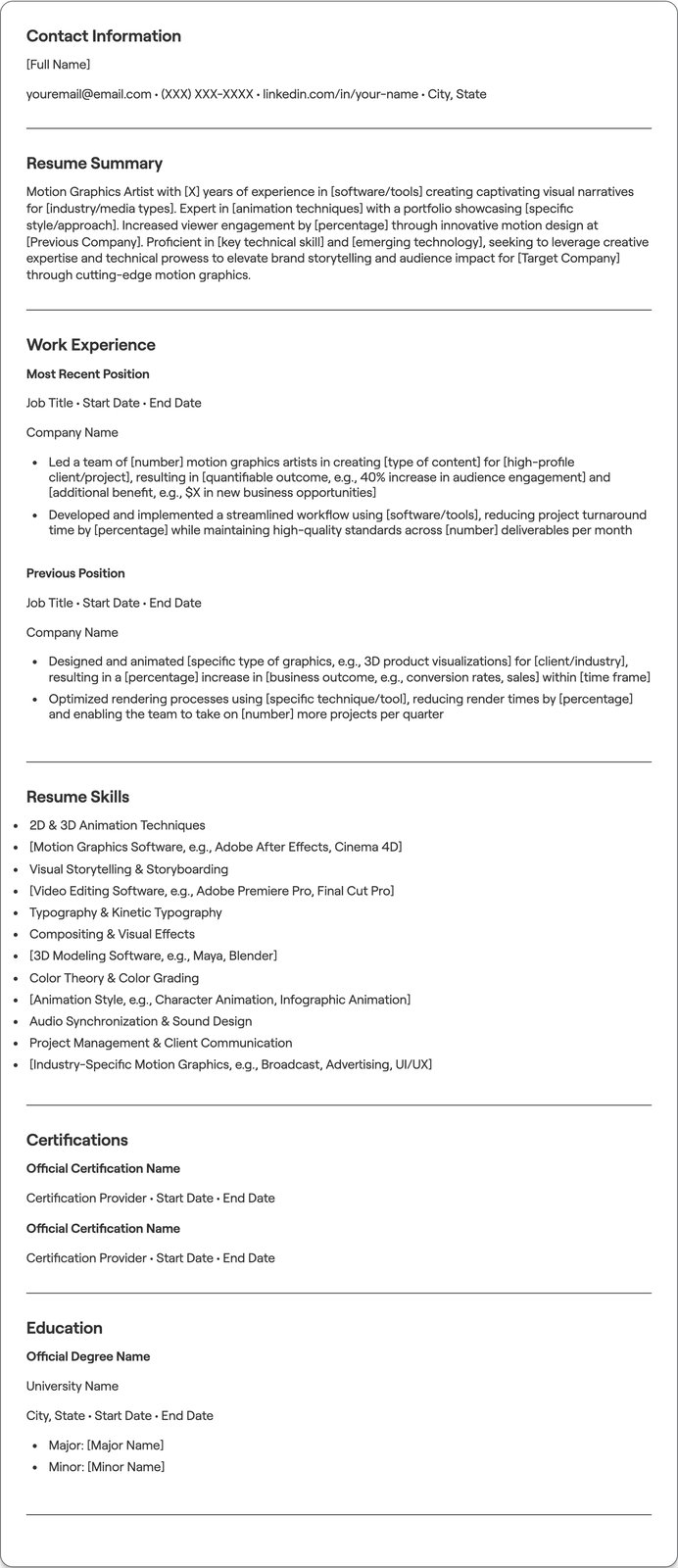 Contact Information

[Full Name]

youremail@email.com • (XXX) XXX-XXXX • linkedin.com/in/your-name • City, State

Resume Summary

Motion Graphics Artist with [X] years of experience in [software/tools] creating captivating visual narratives for [industry/media types]. Expert in [animation techniques] with a portfolio showcasing [specific style/approach]. Increased viewer engagement by [percentage] through innovative motion design at [Previous Company]. Proficient in [key technical skill] and [emerging technology], seeking to leverage creative expertise and technical prowess to elevate brand storytelling and audience impact for [Target Company] through cutting-edge motion graphics.

Work Experience

Most Recent Position

Job Title • Start Date • End Date

Company Name

• Led a team of [number] motion graphics artists in creating [type of content] for [high-profile client/project], resulting in [quantifiable outcome, e.g., 40% increase in audience engagement] and [additional benefit, e.g., $X in new business opportunities]
• Developed and implemented a streamlined workflow using [software/tools], reducing project turnaround time by [percentage] while maintaining high-quality standards across [number] deliverables per month

Previous Position

Job Title • Start Date • End Date

Company Name

• Designed and animated [specific type of graphics, e.g., 3D product visualizations] for [client/industry], resulting in a [percentage] increase in [business outcome, e.g., conversion rates, sales] within [time frame]
• Optimized rendering processes using [specific technique/tool], reducing render times by [percentage] and enabling the team to take on [number] more projects per quarter

Resume Skills

• 2D & 3D Animation Techniques
• [Motion Graphics Software, e.g., Adobe After Effects, Cinema 4D]
• Visual Storytelling & Storyboarding
• [Video Editing Software, e.g., Adobe Premiere Pro, Final Cut Pro]
• Typography & Kinetic Typography
• Compositing & Visual Effects
• [3D Modeling Software, e.g., Maya, Blender]
• Color Theory & Color Grading
• [Animation Style, e.g., Character Animation, Infographic Animation]
• Audio Synchronization & Sound Design
• Project Management & Client Communication
• [Industry-Specific Motion Graphics, e.g., Broadcast, Advertising, UI/UX]

Certifications

Official Certification Name

Certification Provider • Start Date • End Date

Official Certification Name

Certification Provider • Start Date • End Date

Education

Official Degree Name

University Name

City, State • Start Date • End Date

• Major: [Major Name]
• Minor: [Minor Name]